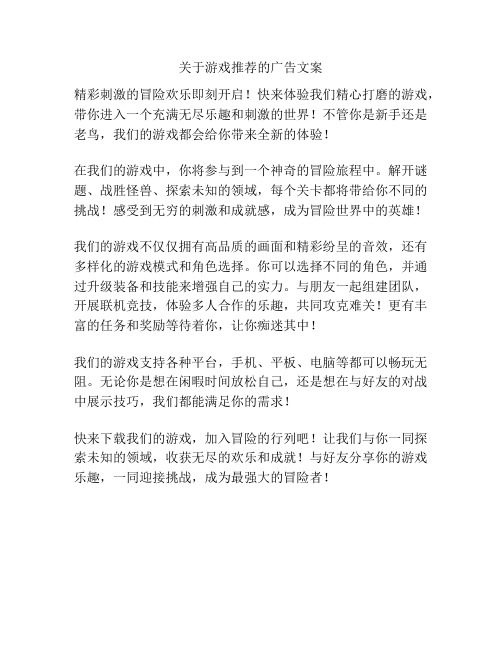 关于游戏推荐的广告文案

精彩刺激的冒险欢乐即刻开启！快来体验我们精心打磨的游戏，带你进入一个充满无尽乐趣和刺激的世界！不管你是新手还是老鸟，我们的游戏都会给你带来全新的体验！

在我们的游戏中，你将参与到一个神奇的冒险旅程中。解开谜题、战胜怪兽、探索未知的领域，每个关卡都将带给你不同的挑战！感受到无穷的刺激和成就感，成为冒险世界中的英雄！

我们的游戏不仅仅拥有高品质的画面和精彩纷呈的音效，还有多样化的游戏模式和角色选择。你可以选择不同的角色，并通过升级装备和技能来增强自己的实力。与朋友一起组建团队，开展联机竞技，体验多人合作的乐趣，共同攻克难关！更有丰富的任务和奖励等待着你，让你痴迷其中！

我们的游戏支持各种平台，手机、平板、电脑等都可以畅玩无阻。无论你是想在闲暇时间放松自己，还是想在与好友的对战中展示技巧，我们都能满足你的需求！

快来下载我们的游戏，加入冒险的行列吧！让我们与你一同探索未知的领域，收获无尽的欢乐和成就！与好友分享你的游戏乐趣，一同迎接挑战，成为最强大的冒险者！